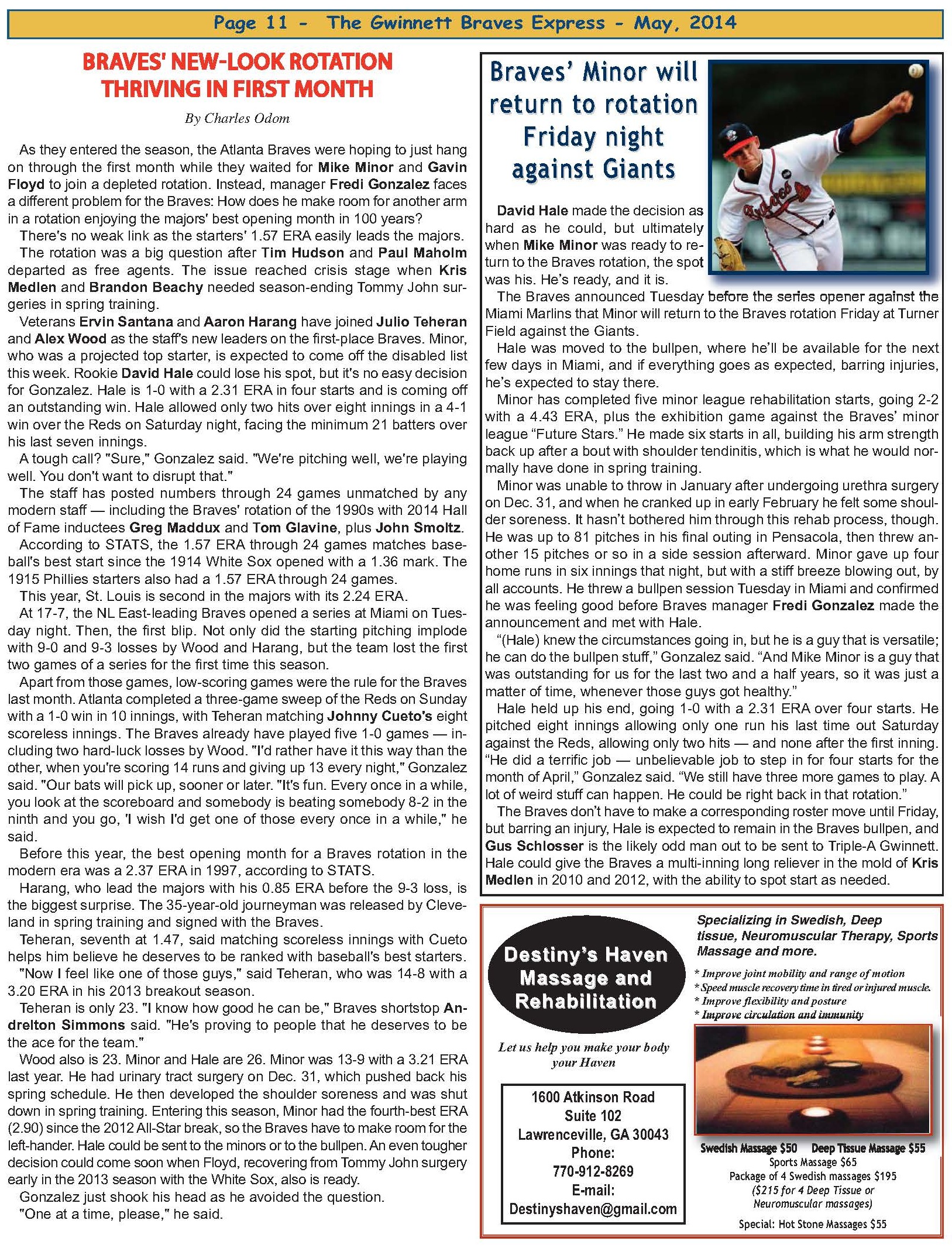 Page 11 - The Gwinnett Braves Express - May, 2014

BRAVES' NEW-LOOK ROTATION THRIVING IN FIRST MONTH

By Charles Odom

As they entered the season, the Atlanta Braves were hoping to just hang on through the first month while they waited for Mike Minor and Gavin Floyd to join a depleted rotation. Instead, manager Fredi Gonzalez faces a different problem for the Braves: How does he make room for another arm in a rotation enjoying the majors' best opening month in 100 years?

There's no weak link as the starters' 1.57 ERA easily leads the majors.

The rotation was a big question after Tim Hudson and Paul Maholm departed as free agents. The issue reached crisis stage when Kris Medlen and Brandon Beachy needed season-ending Tommy John surgeries in spring training.

Veterans Ervin Santana and Aaron Harang have joined Julio Teheran and Alex Wood as the staff's new leaders on the first-place Braves. Minor, who was a projected top starter, is expected to come off the disabled list this week. Rookie David Hale could lose his spot, but it's no easy decision for Gonzalez. Hale is 1-0 with a 2.31 ERA in four starts and is coming off an outstanding win. Hale allowed only two hits over eight innings in a 4-1 win over the Reds on Saturday night, facing the minimum 21 batters over his last seven innings.

A tough call? "Sure," Gonzalez said. "We're pitching well, we're playing well. You don't want to disrupt that."

The staff has posted numbers through 24 games unmatched by any modern staff — including the Braves' rotation of the 1990s with 2014 Hall of Fame inductees Greg Maddux and Tom Glavine, plus John Smoltz.

According to STATS, the 1.57 ERA through 24 games matches baseball's best start since the 1914 White Sox opened with a 1.36 mark. The 1915 Phillies starters also had a 1.57 ERA through 24 games.

This year, St. Louis is second in the majors with its 2.24 ERA.

At 17-7, the NL East-leading Braves opened a series at Miami on Tuesday night. Then, the first blip. Not only did the starting pitching implode with 9-0 and 9-3 losses by Wood and Harang, but the team lost the first two games of a series for the first time this season.

Apart from those games, low-scoring games were the rule for the Braves last month. Atlanta completed a three-game sweep of the Reds on Sunday with a 1-0 win in 10 innings, with Teheran matching Johnny Cueto's eight scoreless innings. The Braves already have played five 1-0 games — including two hard-luck losses by Wood. "I'd rather have it this way than the other, when you're scoring 14 runs and giving up 13 every night," Gonzalez said. "Our bats will pick up, sooner or later. "It's fun. Every once in a while, you look at the scoreboard and somebody is beating somebody 8-2 in the ninth and you go, 'I wish I'd get one of those every once in a while," he said.

Before this year, the best opening month for a Braves rotation in the modern era was a 2.37 ERA in 1997, according to STATS.

Harang, who lead the majors with his 0.85 ERA before the 9-3 loss, is the biggest surprise. The 35-year-old journeyman was released by Cleveland in spring training and signed with the Braves.

Teheran, seventh at 1.47, said matching scoreless innings with Cueto helps him believe he deserves to be ranked with baseball's best starters.

"Now I feel like one of those guys," said Teheran, who was 14-8 with a 3.20 ERA in his 2013 breakout season.

Teheran is only 23. "I know how good he can be," Braves shortstop Andrelton Simmons said. "He's proving to people that he deserves to be the ace for the team."

Wood also is 23. Minor and Hale are 26. Minor was 13-9 with a 3.21 ERA last year. He had urinary tract surgery on Dec. 31, which pushed back his spring schedule. He then developed the shoulder soreness and was shut down in spring training. Entering this season, Minor had the fourth-best ERA (2.90) since the 2012 All-Star break, so the Braves have to make room for the left-hander. Hale could be sent to the minors or to the bullpen. An even tougher decision could come soon when Floyd, recovering from Tommy John surgery early in the 2013 season with the White Sox, also is ready.

Gonzalez just shook his head as he avoided the question.

"One at a time, please," he said.

Braves' Minor will return to rotation Friday night against Giants

David Hale made the decision as hard as he could, but ultimately when Mike Minor was ready to return to the Braves rotation, the spot was his. He's ready, and it is.

The Braves announced Tuesday before the series opener against the Miami Marlins that Minor will return to the Braves rotation Friday at Turner Field against the Giants.

Hale was moved to the bullpen, where he'll be available for the next few days in Miami, and if everything goes as expected, barring injuries, he's expected to stay there.

Minor has completed five minor league rehabilitation starts, going 2-2 with a 4.43 ERA, plus the exhibition game against the Braves' minor league "Future Stars." He made six starts in all, building his arm strength back up after a bout with shoulder tendinitis, which is what he would normally have done in spring training.

Minor was unable to throw in January after undergoing urethra surgery on Dec. 31, and when he cranked up in early February he felt some shoulder soreness. It hasn't bothered him through this rehab process, though. He was up to 81 pitches in his final outing in Pensacola, then threw another 15 pitches or so in a side session afterward. Minor gave up four home runs in six innings that night, but with a stiff breeze blowing out, by all accounts. He threw a bullpen session Tuesday in Miami and confirmed he was feeling good before Braves manager Fredi Gonzalez made the announcement and met with Hale.

"(Hale) knew the circumstances going in, but he is a guy that is versatile; he can do the bullpen stuff," Gonzalez said. "And Mike Minor is a guy that was outstanding for us for the last two and a half years, so it was just a matter of time, whenever those guys got healthy."

Hale held up his end, going 1-0 with a 2.31 ERA over four starts. He pitched eight innings allowing only one run his last time out Saturday against the Reds, allowing only two hits — and none after the first inning. "He did a terrific job — unbelievable job to step in for four starts for the month of April," Gonzalez said. "We still have three more games to play. A lot of weird stuff can happen. He could be right back in that rotation."

The Braves don't have to make a corresponding roster move until Friday, but barring an injury, Hale is expected to remain in the Braves bullpen, and Gus Schlosser is the likely odd man out to be sent to Triple-A Gwinnett. Hale could give the Braves a multi-inning long reliever in the mold of Kris Medlen in 2010 and 2012, with the ability to spot start as needed.

Destiny's Haven Massage and Rehabilitation

Let us help you make your body your Haven

1600 Atkinson Road
Suite 102
Lawrenceville, GA 30043
Phone:
770-912-8269
E-mail:
Destinyshaven@gmail.com

Specializing in Swedish, Deep tissue, Neuromuscular Therapy, Sports Massage and more.

* Improve joint mobility and range of motion
* Speed muscle recovery time in tired or injured muscle.
* Improve flexibility and posture
* Improve circulation and immunity

Swedish Massage $50 Deep Tissue Massage $55
Sports Massage $65
Package of 4 Swedish massages $195
($215 for 4 Deep Tissue or Neuromuscular massages)
Special: Hot Stone Massages $55